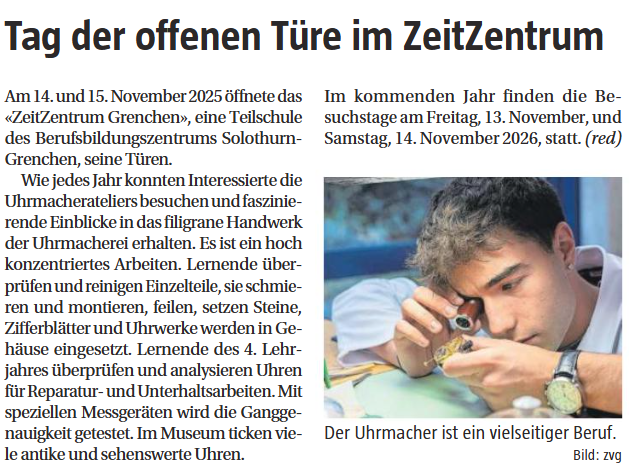 Tag der offenen Türe im ZeitZentrum

Am 14. und 15. November 2025 öffnete das «ZeitZentrum Grenchen», eine Teilschule des Berufsbildungszentrums Solothurn-Grenchen, seine Türen.

Wie jedes Jahr konnten Interessierte die Uhrmacherateliers besuchen und faszinierende Einblicke in das filigrane Handwerk der Uhrmacherei erhalten. Es ist ein hoch konzentriertes Arbeiten. Lernende überprüfen und reinigen Einzelteile, sie schmieren und montieren, feilen, setzen Steine, Zifferblätter und Uhrwerke werden in Gehäuse eingesetzt. Lernende des 4. Lehrjahres überprüfen und analysieren Uhren für Reparatur- und Unterhaltsarbeiten. Mit speziellen Messgeräten wird die Ganggenauigkeit getestet. Im Museum ticken viele antike und sehenswerte Uhren.

Im kommenden Jahr finden die Besuchstage am Freitag, 13. November, und Samstag, 14. November 2026, statt. (red)

Der Uhrmacher ist ein vielseitiger Beruf.

Bild: zvg